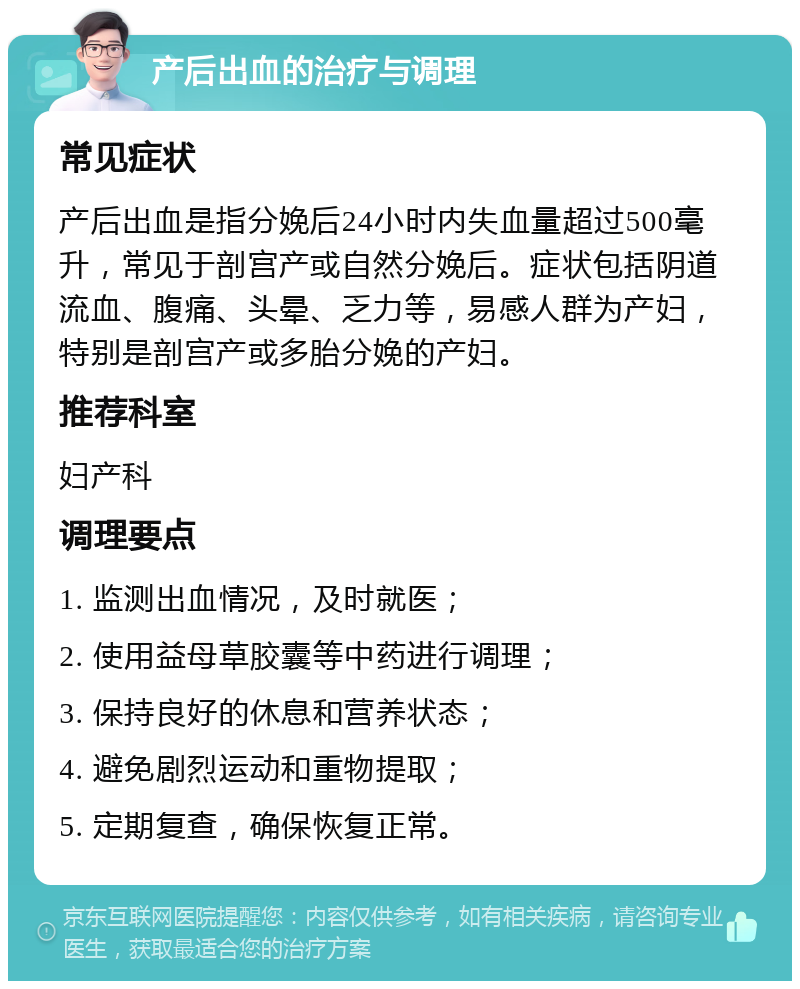 产后出血的治疗与调理

常见症状

产后出血是指分娩后24小时内失血量超过500毫升，常见于剖宫产或自然分娩后。症状包括阴道流血、腹痛、头晕、乏力等，易感人群为产妇，特别是剖宫产或多胎分娩的产妇。

推荐科室

妇产科

调理要点

1. 监测出血情况，及时就医；

2. 使用益母草胶囊等中药进行调理；

3. 保持良好的休息和营养状态；

4. 避免剧烈运动和重物提取；

5. 定期复查，确保恢复正常。

京东互联网医院提醒您：内容仅供参考，如有相关疾病，请咨询专业医生，获取最适合您的治疗方案